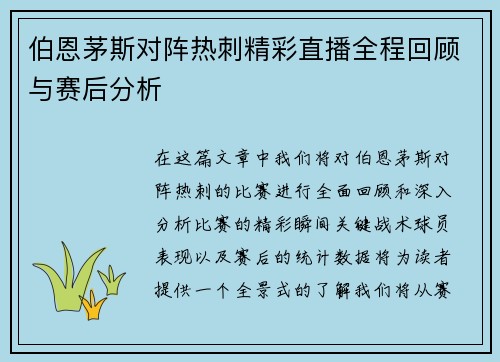 伯恩茅斯对阵热刺精彩直播全程回顾与赛后分析

在这篇文章中我们将对伯恩茅斯对阵热刺的比赛进行全面回顾和深入分析比赛的精彩瞬间关键战术球员表现以及赛后的统计数据将为读者提供一个全景式的了解我们将从赛